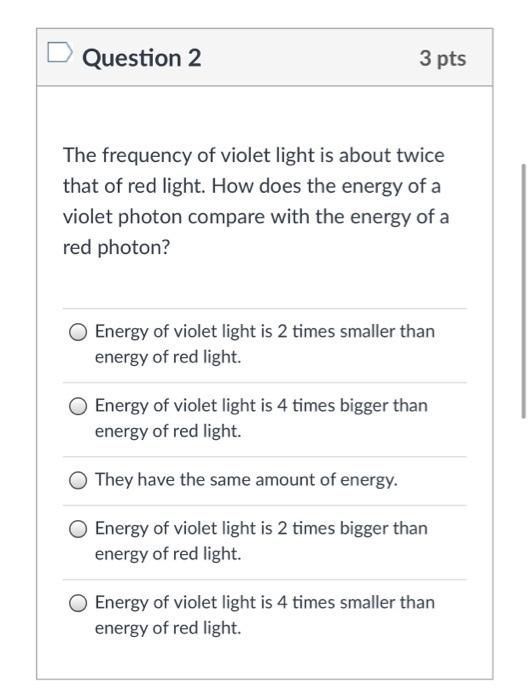 Question 2

3 pts

The frequency of violet light is about twice that of red light. How does the energy of a violet photon compare with the energy of a red photon?

Energy of violet light is 2 times smaller than energy of red light.

Energy of violet light is 4 times bigger than energy of red light.

They have the same amount of energy.

Energy of violet light is 2 times bigger than energy of red light.

Energy of violet light is 4 times smaller than energy of red light.